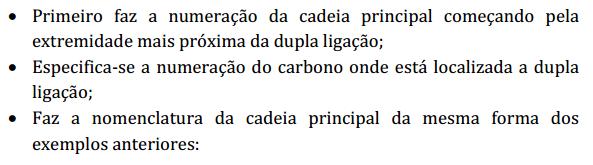 • Primeiro faz a numeração da cadeia principal começando pela extremidade mais próxima da dupla ligação;
• Especifica-se a numeração do carbono onde está localizada a dupla ligação;
• Faz a nomenclatura da cadeia principal da mesma forma dos exemplos anteriores: